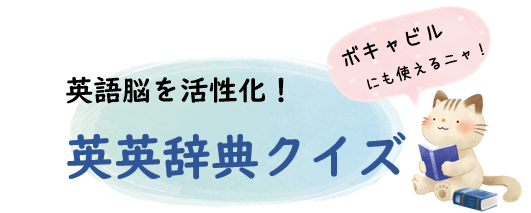 英語脳を活性化！

英英辞典クイズ

ボキャビル
にも使えるニャ！